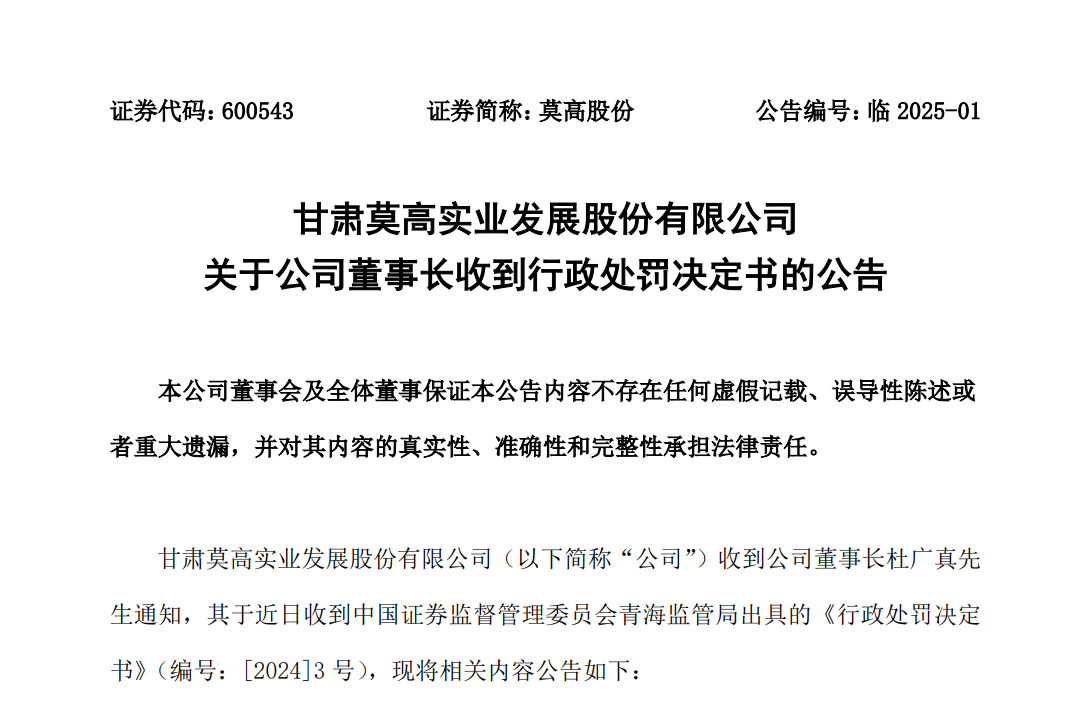 证券代码：600543 证券简称：莫高股份 公告编号：临2025-01

甘肃莫高实业发展股份有限公司
关于公司董事长收到行政处罚决定书的公告

本公司董事会及全体董事保证本公告内容不存在任何虚假记载、误导性陈述或者重大遗漏，并对其内容的真实性、准确性和完整性承担法律责任。

甘肃莫高实业发展股份有限公司（以下简称“公司”）收到公司董事长杜广真先生通知，其于近日收到中国证券监督管理委员会青海监管局出具的《行政处罚决定书》（编号：[2024]3号），现将相关内容公告如下：